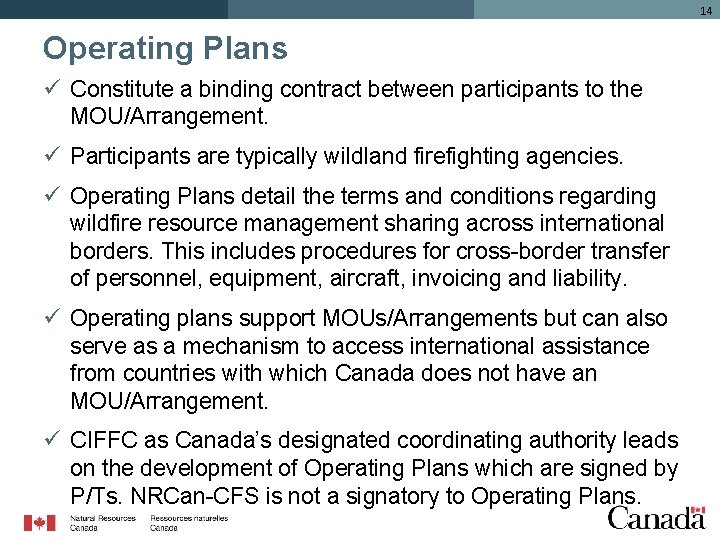 14

Operating Plans

✓ Constitute a binding contract between participants to the MOU/Arrangement.

✓ Participants are typically wildland firefighting agencies.

✓ Operating Plans detail the terms and conditions regarding wildfire resource management sharing across international borders. This includes procedures for cross-border transfer of personnel, equipment, aircraft, invoicing and liability.

✓ Operating plans support MOUs/Arrangements but can also serve as a mechanism to access international assistance from countries with which Canada does not have an MOU/Arrangement.

✓ CIFFC as Canada's designated coordinating authority leads on the development of Operating Plans which are signed by P/Ts. NRCan-CFS is not a signatory to Operating Plans.

Natural Resources Canada Ressources naturelles Canada

Canada